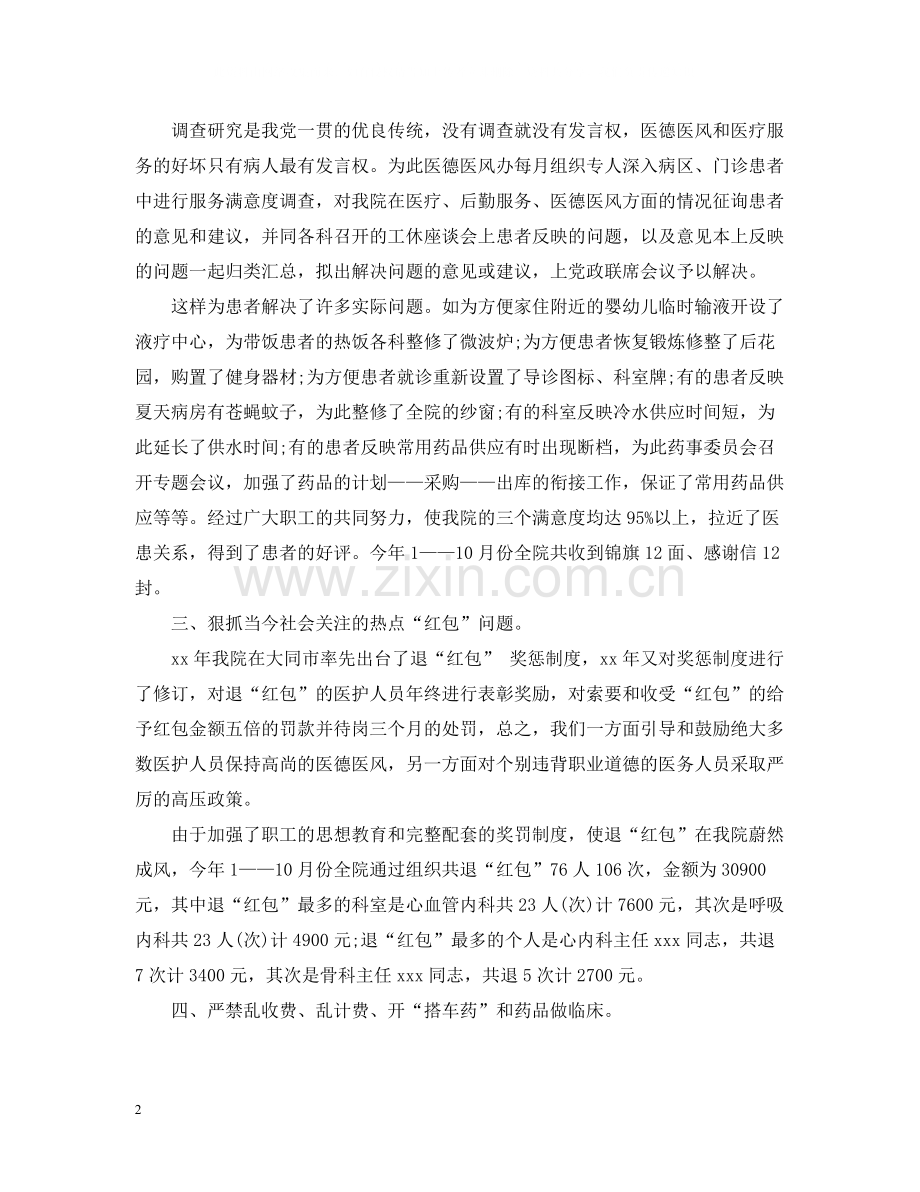 调查研究是我党一贯的优良传统，没有调查就没有发言权，医德医风和医疗服务的好坏只有病人最有发言权。为此医德医风办每月组织专人深入病区、门诊患者中进行服务满意度调查，对我院在医疗、后勤服务、医德医风方面的情况征询患者的意见和建议，并同各科召开的工休座谈会上患者反映的问题，以及意见本上反映的问题一起归类汇总，拟出解决问题的意见或建议，上党政联席会议予以解决。

这样为患者解决了许多实际问题。如为方便家住附近的婴幼儿临时输液开设了液疗中心，为带饭患者的热饭各科整修了微波炉;为方便患者恢复锻炼修整了后花园，购置了健身器材;为方便患者就诊重新设置了导诊图标、科室牌;有的患者反映夏天病房有苍蝇蚊子，为此整修了全院的纱窗;有的科室反映冷水供应时间短，为此延长了供水时间;有的患者反映常用药品供应有时出现断档，为此药事委员会召开专题会议，加强了药品的计划——采购——出库的衔接工作，保证了常用药品供应等等。经过广大职工的共同努力，使我院的三个满意度均达95%以上，拉近了医患关系，得到了患者的好评。今年1——10月份全院共收到锦旗12面、感谢信12封。

三、狠抓当今社会关注的热点“红包”问题。

xx年我院在大同市率先出台了退“红包” 奖惩制度，xx年又对奖惩制度进行了修订，对退“红包”的医护人员年终进行表彰奖励，对索要和收受“红包”的给予红包金额五倍的罚款并待岗三个月的处罚，总之，我们一方面引导和鼓励绝大多数医护人员保持高尚的医德医风，另一方面对个别违背职业道德的医务人员采取严厉的高压政策。

由于加强了职工的思想教育和完整配套的奖罚制度，使退“红包”在我院蔚然成风，今年1——10月份全院通过组织共退“红包”76人106次，金额为30900元，其中退“红包”最多的科室是心血管内科共23人(次)计7600元，其次是呼吸内科共23人(次)计4900元;退“红包”最多的个人是心内科主任xxx同志，共退7次计3400元，其次是骨科主任xxx同志，共退5次计2700元。

四、严禁乱收费、乱计费、开“搭车药”和药品做临床。

2

www.zixin.com.cn